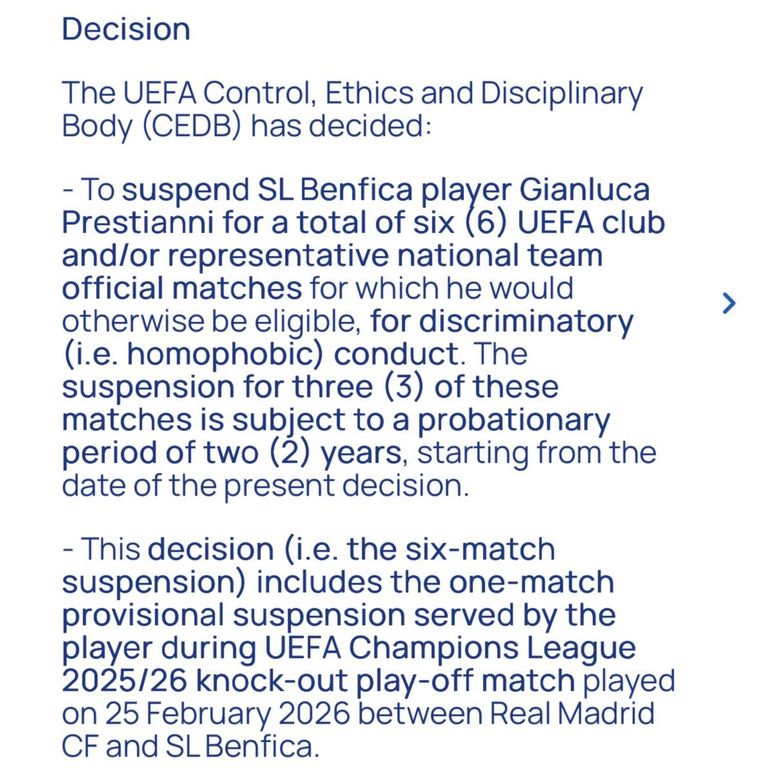 Decision

The UEFA Control, Ethics and Disciplinary Body (CEDB) has decided:

- To suspend SL Benfica player Gianluca Prestianni for a total of six (6) UEFA club and/or representative national team official matches for which he would otherwise be eligible, for discriminatory (i.e. homophobic) conduct. The suspension for three (3) of these matches is subject to a probationary period of two (2) years, starting from the date of the present decision.

- This decision (i.e. the six-match suspension) includes the one-match provisional suspension served by the player during UEFA Champions League 2025/26 knock-out play-off match played on 25 February 2026 between Real Madrid CF and SL Benfica.